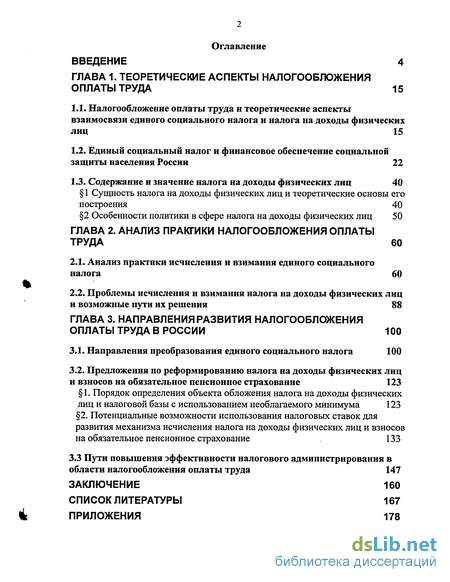 2

Оглавление

ВВЕДЕНИЕ 4

ГЛАВА 1. ТЕОРЕТИЧЕСКИЕ АСПЕКТЫ НАЛОГООБЛОЖЕНИЯ ОПЛАТЫ ТРУДА 15

1.1. Налогообложение оплаты труда и теоретические аспекты взаимосвязи единого социального налога и налога на доходы физических лиц 15

1.2. Единый социальный налог и финансовое обеспечение социальной защиты населения России 22

1.3. Содержание и значение налога на доходы физических лиц 40

§1 Сущность налога на доходы физических лиц и теоретические основы его построения 40

§2 Особенности политики в сфере налога на доходы физических лиц 50

ГЛАВА 2. АНАЛИЗ ПРАКТИКИ НАЛОГООБЛОЖЕНИЯ ОПЛАТЫ ТРУДА 60

2.1. Анализ практики исчисления и взимания единого социального налога 60

2.2. Проблемы исчисления и взимания налога на доходы физических лиц и возможные пути их решения 88

ГЛАВА 3. НАПРАВЛЕНИЯ РАЗВИТИЯ НАЛОГООБЛОЖЕНИЯ ОПЛАТЫ ТРУДА В РОССИИ 100

3.1. Направления преобразования единого социального налога 100

3.2. Предложения по реформированию налога на доходы физических лиц и взносов на обязательное пенсионное страхование 123

§1. Порядок определения объекта обложения налога на доходы физических лиц и налоговой базы с использованием необлагаемого минимума 123

§2. Потенциальные возможности использования налоговых ставок для развития механизма исчисления налога на доходы физических лиц и взносов на обязательное пенсионное страхование 133

3.3 Пути повышения эффективности налогового администрирования в области налогообложения оплаты труда 147

ЗАКЛЮЧЕНИЕ 160

СПИСОК ЛИТЕРАТУРЫ 167

ПРИЛОЖЕНИЯ 178

dsLib.net
библиотека диссертаций